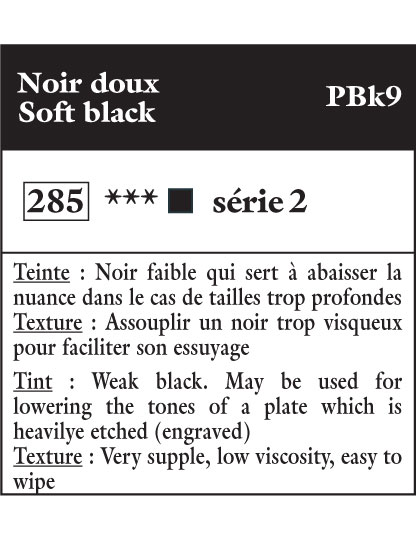 Noir doux
Soft black

PBk9

285 *** ■ série 2

Teinte : Noir faible qui sert à abaisser la nuance dans le cas de tailles trop profondes
Texture : Assouplir un noir trop visqueux pour faciliter son essuyage

Tint : Weak black. May be used for lowering the tones of a plate which is heavilye etched (engraved)
Texture : Very supple, low viscosity, easy to wipe